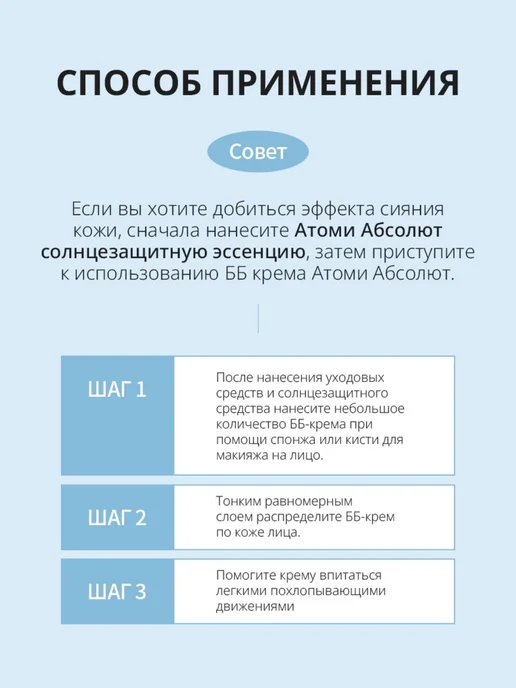 СПОСОБ ПРИМЕНЕНИЯ

Совет

Если вы хотите добиться эффекта сияния кожи, сначала нанесите Атоми Абсолют солнцезащитную эссенцию, затем приступите к использованию ББ крема Атоми Абсолют.

ШАГ 1

После нанесения уходовых средств и солнцезащитного средства нанесите небольшое количество ББ-крема при помощи спонжа или кисти для макияжа на лицо.

ШАГ 2

Тонким равномерным слоем распределите ББ-крем по коже лица.

ШАГ 3

Помогите крему впитаться легкими похлопывающими движениями